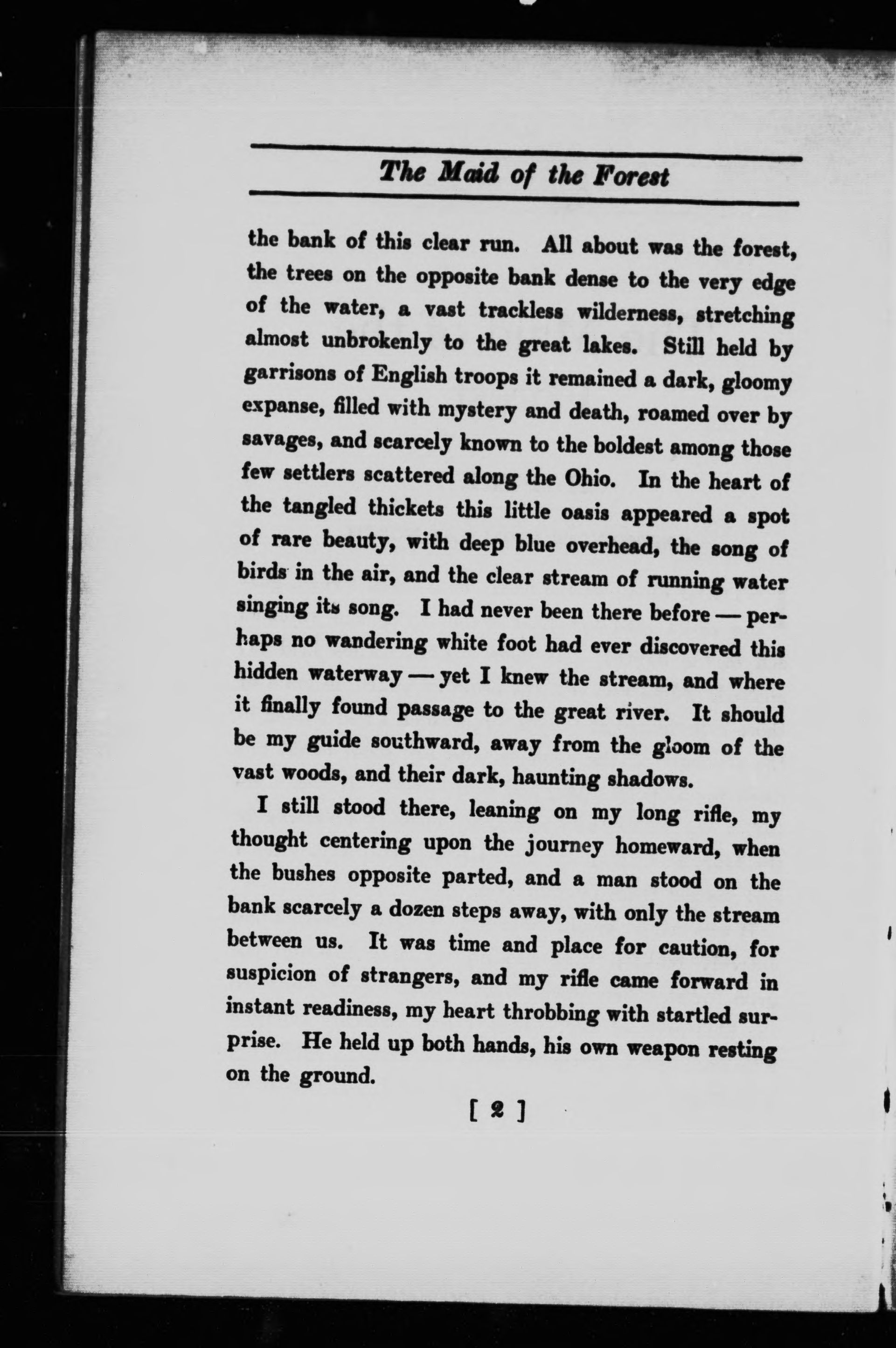 The Maid of the Forest

the bank of this clear run. All about was the forest, the trees on the opposite bank dense to the very edge of the water, a vast trackless wilderness, stretching almost unbrokenly to the great lakes. Still held by garrisons of English troops it remained a dark, gloomy expanse, filled with mystery and death, roamed over by savages, and scarcely known to the boldest among those few settlers scattered along the Ohio. In the heart of the tangled thickets this little oasis appeared a spot of rare beauty, with deep blue overhead, the song of birds in the air, and the clear stream of running water singing its song. I had never been there before — perhaps no wandering white foot had ever discovered this hidden waterway — yet I knew the stream, and where it finally found passage to the great river. It should be my guide southward, away from the gloom of the vast woods, and their dark, haunting shadows.

I still stood there, leaning on my long rifle, my thought centering upon the journey homeward, when the bushes opposite parted, and a man stood on the bank scarcely a dozen steps away, with only the stream between us. It was time and place for caution, for suspicion of strangers, and my rifle came forward in instant readiness, my heart throbbing with startled surprise. He held up both hands, his own weapon resting on the ground.

[ 2 ]